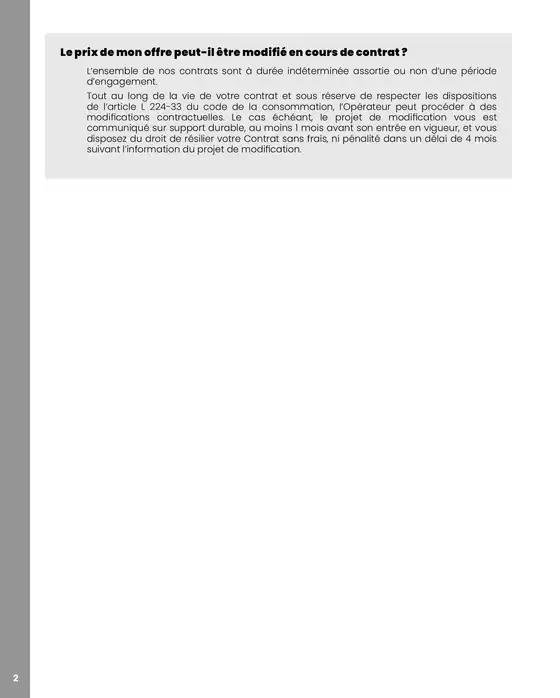 Le prix de mon offre peut-il être modifié en cours de contrat ?

L'ensemble de nos contrats sont à durée indéterminée assortie ou non d'une période d'engagement.

Tout au long de la vie de votre contrat et sous réserve de respecter les dispositions de l'article L 224-33 du code de la consommation, l'Opérateur peut procéder à des modifications contractuelles. Le cas échéant, le projet de modification vous est communiqué sur support durable, au moins 1 mois avant son entrée en vigueur, et vous disposez du droit de résilier votre Contrat sans frais, ni pénalité dans un délai de 4 mois suivant l'information du projet de modification.

2